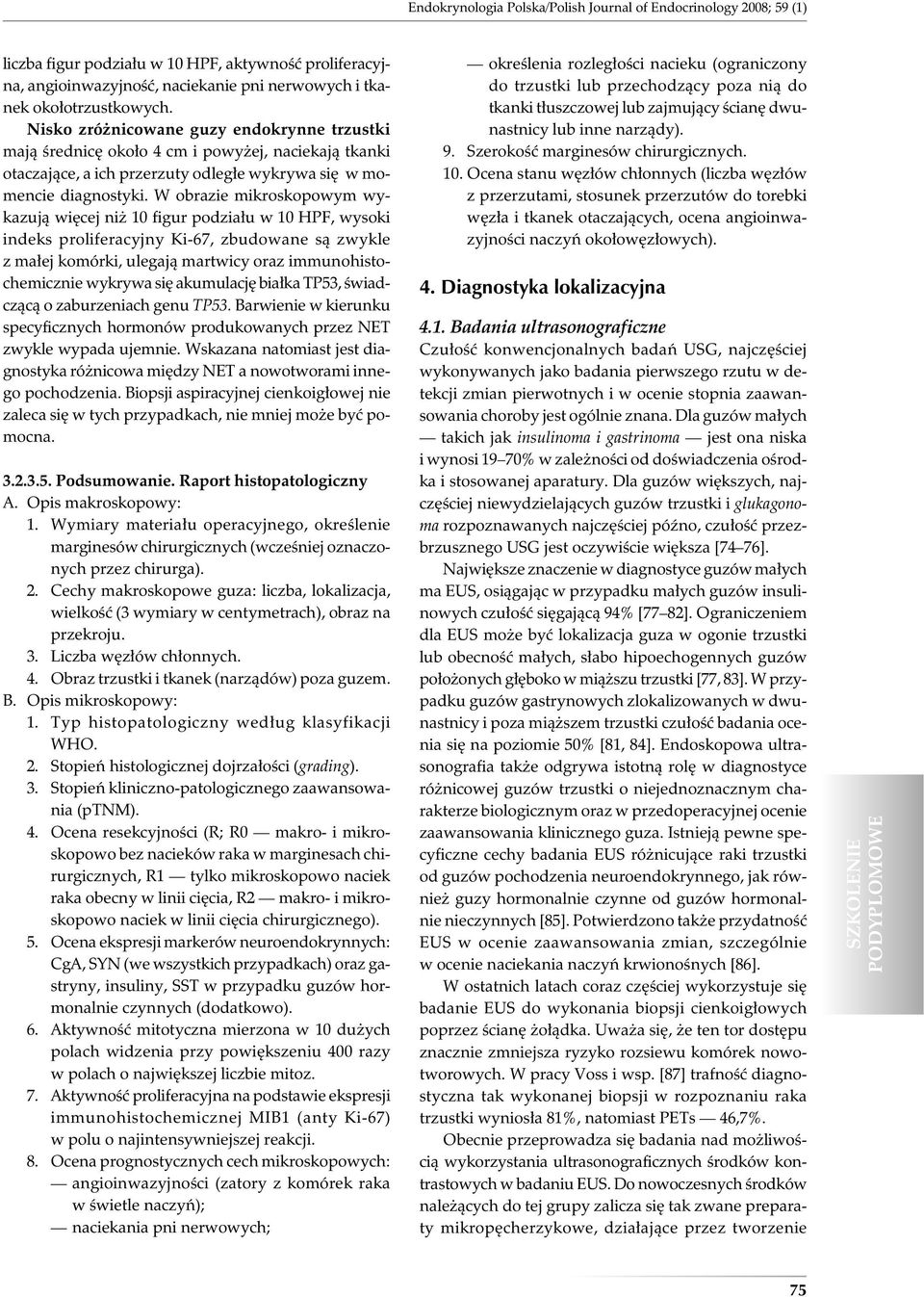 Endokrynologia Polska/Polish Journal of Endocrinology 2008; 59 (1)

liczba figur podziału w 10 HPF, aktywność proliferacyjna, angioinwazyjność, naciekanie pni nerwowych i tkanek okołotrzustkowych.

Nisko zróżnicowane guzy endokrynne trzustki mają średnicę około 4 cm i powyżej, naciekają tkanki otaczające, a ich przerzuty odległe wykrywa się w momencie diagnostyki. W obrazie mikroskopowym wykazują więcej niż 10 figur podziału w 10 HPF, wysoki indeks proliferacyjny Ki-67, zbudowane są zwykle z małej komórki, ulegają martwicy oraz immunohistochemicznie wykrywa się akumulację białka TP53, świadczącą o zaburzeniach genu TP53. Barwienie w kierunku specyficznych hormonów produkowanych przez NET zwykle wypada ujemnie. Wskazana natomiast jest diagnostyka różnicowa między NET a nowotworami innego pochodzenia. Biopsji aspiracyjnej cienkoigłowej nie zaleca się w tych przypadkach, nie mniej może być pomocna.

3.2.3.5. Podsumowanie. Raport histopatologiczny
A. Opis makroskopowy:
1. Wymiary materiału operacyjnego, określenie marginesów chirurgicznych (wcześniej oznaczonych przez chirurga).
2. Cechy makroskopowe guza: liczba, lokalizacja, wielkość (3 wymiary w centymetrach), obraz na przekroju.
3. Liczba węzłów chłonnych.
4. Obraz trzustki i tkanek (narządów) poza guzem.
B. Opis mikroskopowy:
1. Typ histopatologiczny według klasyfikacji WHO.
2. Stopień histologicznej dojrzałości (grading).
3. Stopień kliniczno-patologicznego zaawansowania (pTNM).
4. Ocena resekcyjności (R; R0 — makro- i mikroskopowo bez nacieków raka w marginesach chirurgicznych, R1 — tylko mikroskopowo naciek raka obecny w linii cięcia, R2 — makro- i mikroskopowo naciek w linii cięcia chirurgicznego).
5. Ocena ekspresji markerów neuroendokrynnych: CgA, SYN (we wszystkich przypadkach) oraz gastryny, insuliny, SST w przypadku guzów hormonalnie czynnych (dodatkowo).
6. Aktywność mitotyczna mierzona w 10 dużych polach widzenia przy powiększeniu 400 razy w polach o największej liczbie mitoz.
7. Aktywność proliferacyjna na podstawie ekspresji immunohistochemicznej MIB1 (anty Ki-67) w polu o najintensywniejszej reakcji.
8. Ocena prognostycznych cech mikroskopowych:
— angioinwazyjności (zatory z komórek raka w świetle naczyń);
— naciekania pni nerwowych;
— określenia rozległości nacieku (ograniczony do trzustki lub przechodzący poza nią do tkanki tłuszczowej lub zajmujący ścianę dwunastnicy lub inne narządy).
9. Szerokość marginesów chirurgicznych.
10. Ocena stanu węzłów chłonnych (liczba węzłów z przerzutami, stosunek przerzutów do torebki węzła i tkanek otaczających, ocena angioinwazyjności naczyń okołowęzłowych).

4. Diagnostyka lokalizacyjna

4.1. Badania ultrasonograficzne
Czułość konwencjonalnych badań USG, najczęściej wykonywanych jako badania pierwszego rzutu w detekcji zmian pierwotnych i w ocenie stopnia zaawansowania choroby jest ogólnie znana. Dla guzów małych — takich jak insulinoma i gastrinoma — jest ona niska i wynosi 19–70% w zależności od doświadczenia ośrodka i stosowanej aparatury. Dla guzów większych, najczęściej niewydzielających guzów trzustki i glukagonoma rozpoznawanych najczęściej późno, czułość przezbrzusznego USG jest oczywiście większa [74–76].

Największe znaczenie w diagnostyce guzów małych ma EUS, osiągając w przypadku małych guzów insulinowych czułość sięgającą 94% [77–82]. Ograniczeniem dla EUS może być lokalizacja guza w ogonie trzustki lub obecność małych, słabo hipoechogennych guzów położonych głęboko w miąższu trzustki [77, 83]. W przypadku guzów gastrynowych zlokalizowanych w dwunastnicy i poza miąższem trzustki czułość badania ocenia się na poziomie 50% [81, 84]. Endoskopowa ultrasonografia także odgrywa istotną rolę w diagnostyce różnicowej guzów trzustki o niejednoznacznym charakterze biologicznym oraz w przedoperacyjnej ocenie zaawansowania klinicznego guza. Istnieją pewne specyficzne cechy badania EUS różnicujące raki trzustki od guzów pochodzenia neuroendokrynnego, jak również guzy hormonalnie czynne od guzów hormonalnie nieczynnych [85]. Potwierdzono także przydatność EUS w ocenie zaawansowania zmian, szczególnie w ocenie naciekania naczyń krwionośnych [86].

W ostatnich latach coraz częściej wykorzystuje się badanie EUS do wykonania biopsji cienkoigłowych poprzez ścianę żołądka. Uważa się, że ten tor dostępu znacznie zmniejsza ryzyko rozsiewu komórek nowotworowych. W pracy Voss i wsp. [87] trafność diagnostyczna tak wykonanej biopsji w rozpoznaniu raka trzustki wyniosła 81%, natomiast PETs — 46,7%.

Obecnie przeprowadza się badania nad możliwością wykorzystania ultrasonograficznych środków kontrastowych w badaniu EUS. Do nowoczesnych środków należących do tej grupy zalicza się tak zwane preparaty mikropęcherzykowe, działające przez tworzenie

SZKOLENIE PODYPLOMOWE

75